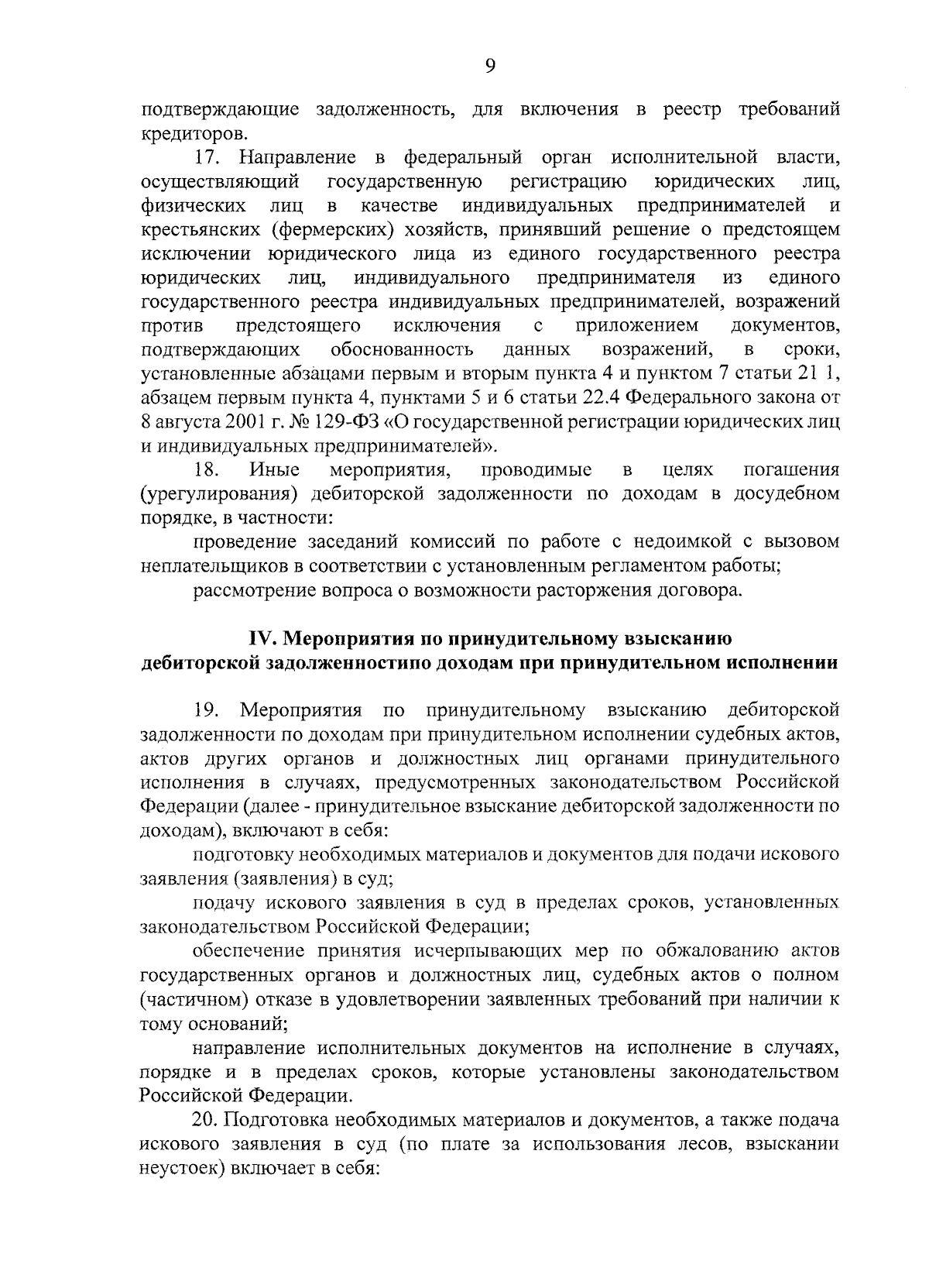 9

подтверждающие задолженность, для включения в реестр требований кредиторов.

17. Направление в федеральный орган исполнительной власти, осуществляющий государственную регистрацию юридических лиц, физических лиц в качестве индивидуальных предпринимателей и крестьянских (фермерских) хозяйств, принявший решение о предстоящем исключении юридического лица из единого государственного реестра юридических лиц, индивидуального предпринимателя из единого государственного реестра индивидуальных предпринимателей, возражений против предстоящего исключения с приложением документов, подтверждающих обоснованность данных возражений, в сроки, установленные абзацами первым и вторым пункта 4 и пунктом 7 статьи 21 1, абзацем первым пункта 4, пунктами 5 и 6 статьи 22.4 Федерального закона от 8 августа 2001 г. № 129-ФЗ «О государственной регистрации юридических лиц и индивидуальных предпринимателей».

18. Иные мероприятия, проводимые в целях погашения (урегулирования) дебиторской задолженности по доходам в досудебном порядке, в частности:

проведение заседаний комиссий по работе с недоимкой с вызовом неплательщиков в соответствии с установленным регламентом работы;

рассмотрение вопроса о возможности расторжения договора.

IV. Мероприятия по принудительному взысканию
дебиторской задолженностипо доходам при принудительном исполнении

19. Мероприятия по принудительному взысканию дебиторской задолженности по доходам при принудительном исполнении судебных актов, актов других органов и должностных лиц органами принудительного исполнения в случаях, предусмотренных законодательством Российской Федерации (далее - принудительное взыскание дебиторской задолженности по доходам), включают в себя:

подготовку необходимых материалов и документов для подачи искового заявления (заявления) в суд;

подачу искового заявления в суд в пределах сроков, установленных законодательством Российской Федерации;

обеспечение принятия исчерпывающих мер по обжалованию актов государственных органов и должностных лиц, судебных актов о полном (частичном) отказе в удовлетворении заявленных требований при наличии к тому оснований;

направление исполнительных документов на исполнение в случаях, порядке и в пределах сроков, которые установлены законодательством Российской Федерации.

20. Подготовка необходимых материалов и документов, а также подача искового заявления в суд (по плате за использования лесов, взыскании неустоек) включает в себя: